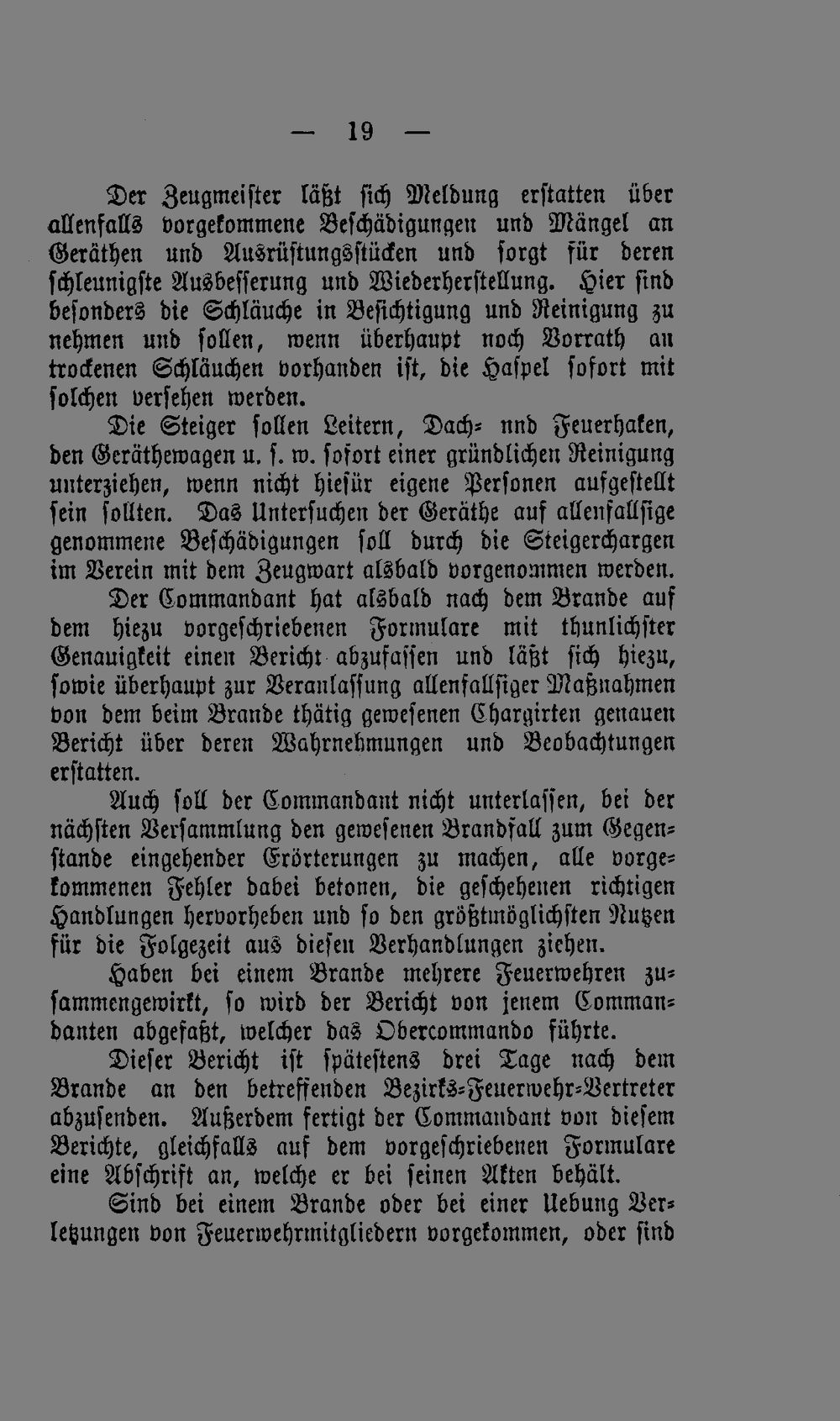 — 19 —

Der Zeugmeister läßt sich Meldung erstatten über allenfalls vorgekommene Beschädigungen und Mängel an Geräthen und Ausrüstungsstücken und sorgt für deren schleunigste Ausbesserung und Wiederherstellung. Hier sind besonders die Schläuche in Besichtigung und Reinigung zu nehmen und sollen, wenn überhaupt noch Vorrath an trockenen Schläuchen vorhanden ist, die Haspel sofort mit solchen versehen werden.

Die Steiger sollen Leitern, Dach- nnd Feuerhaken, den Geräthewagen u. s. w. sofort einer gründlichen Reinigung unterziehen, wenn nicht hiefür eigene Personen aufgestellt sein sollten. Das Untersuchen der Geräthe auf allenfallsige genommene Beschädigungen soll durch die Steigerchargen im Verein mit dem Zeugwart alsbald vorgenommen werden.

Der Commandant hat alsbald nach dem Brande auf dem hiezu vorgeschriebenen Formulare mit thunlichster Genauigkeit einen Bericht abzufassen und läßt sich hiezu, sowie überhaupt zur Veranlassung allenfallsiger Maßnahmen von dem beim Brande thätig gewesenen Chargirten genauen Bericht über deren Wahrnehmungen und Beobachtungen erstatten.

Auch soll der Commandant nicht unterlassen, bei der nächsten Versammlung den gewesenen Brandfall zum Gegenstande eingehender Erörterungen zu machen, alle vorgekommenen Fehler dabei betonen, die geschehenen richtigen Handlungen hervorheben und so den größtmöglichsten Nutzen für die Folgezeit aus diesen Verhandlungen ziehen.

Haben bei einem Brande mehrere Feuerwehren zusammengewirkt, so wird der Bericht von jenem Commandanten abgefaßt, welcher das Obercommando führte.

Dieser Bericht ist spätestens drei Tage nach dem Brande an den betreffenden Bezirks-Feuerwehr-Vertreter abzusenden. Außerdem fertigt der Commandant von diesem Berichte, gleichfalls auf dem vorgeschriebenen Formulare eine Abschrift an, welche er bei seinen Akten behält.

Sind bei einem Brande oder bei einer Uebung Verletzungen von Feuerwehrmitgliedern vorgekommen, oder sind